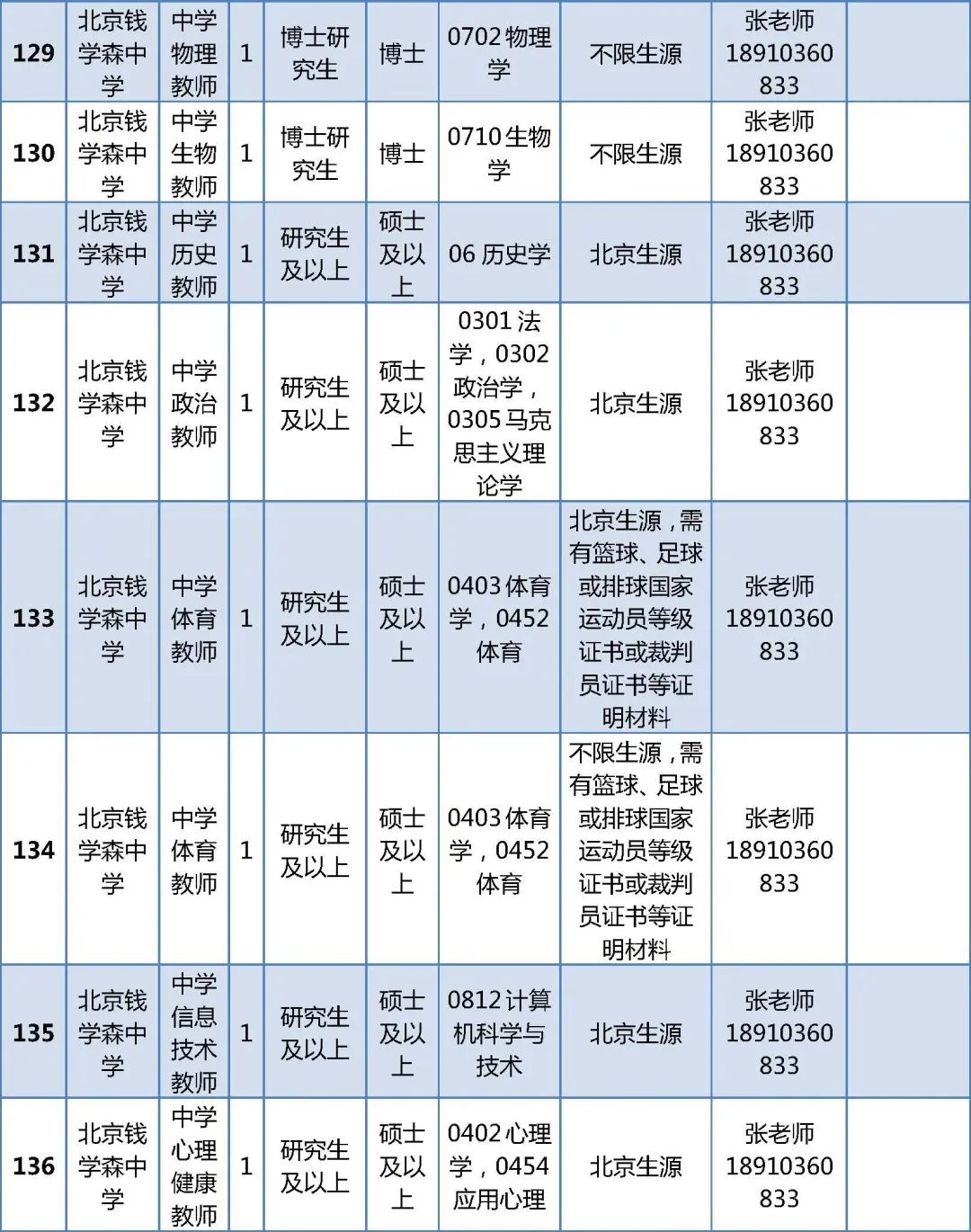 | 129 | 北京钱学森中学 | 中学物理教师 | 1 | 博士研究生 | 博士 | 0702 物理学 | 不限生源 | 张老师 18910360833 | |
|---|---|---|---|---|---|---|---|---|---|
| 130 | 北京钱学森中学 | 中学生物教师 | 1 | 博士研究生 | 博士 | 0710 生物学 | 不限生源 | 张老师 18910360833 | |
| 131 | 北京钱学森中学 | 中学历史教师 | 1 | 研究生及以上 | 硕士及以上 | 06 历史学 | 北京生源 | 张老师 18910360833 | |
| 132 | 北京钱学森中学 | 中学政治教师 | 1 | 研究生及以上 | 硕士及以上 | 0301 法学，0302 政治学，0305 马克思主义理论学 | 北京生源 | 张老师 18910360833 | |
| 133 | 北京钱学森中学 | 中学体育教师 | 1 | 研究生及以上 | 硕士及以上 | 0403 体育学，0452 体育 | 北京生源，需有篮球、足球或排球国家运动员等级证书或裁判员证书等证明材料 | 张老师 18910360833 | |
| 134 | 北京钱学森中学 | 中学体育教师 | 1 | 研究生及以上 | 硕士及以上 | 0403 体育学，0452 体育 | 不限生源，需有篮球、足球或排球国家运动员等级证书或裁判员证书等证明材料 | 张老师 18910360833 | |
| 135 | 北京钱学森中学 | 中学信息技术教师 | 1 | 研究生及以上 | 硕士及以上 | 0812 计算机科学与技术 | 北京生源 | 张老师 18910360833 | |
| 136 | 北京钱学森中学 | 中学心理健康教师 | 1 | 研究生及以上 | 硕士及以上 | 0402 心理学，0454 应用心理 | 北京生源 | 张老师 18910360833 | |